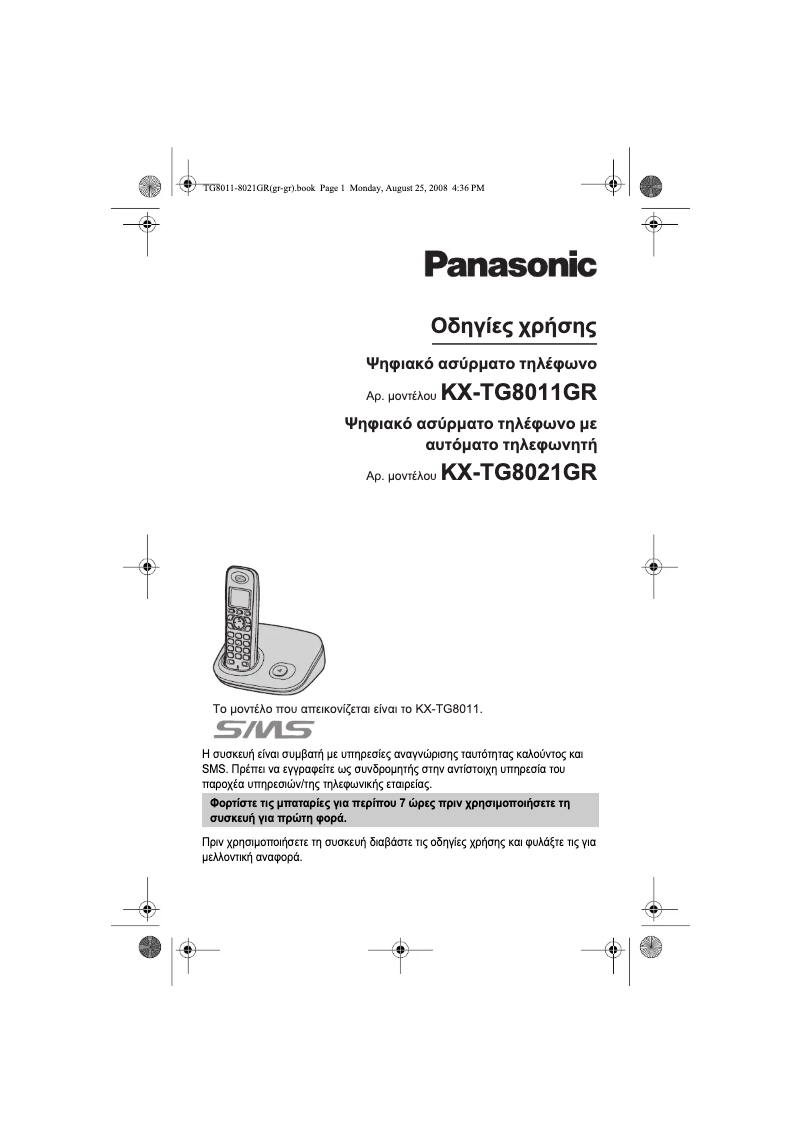 TG8011-8021GR(gr-gr).book Page 1 Monday, August 25, 2008 4:36 PM

Panasonic

Οδηγίες χρήσης

Ψηφιακό ασύρματο τηλέφωνο

Αρ. μοντέλου KX-TG8011GR

Ψηφιακό ασύρματο τηλέφωνο με αυτόματο τηλεφωνητή

Αρ. μοντέλου KX-TG8021GR

Το μοντέλο που απεικονίζεται είναι το KX-TG8011.

SMS

Η συσκευή είναι συμβατή με υπηρεσίες αναγνώρισης ταυτότητας καλούντος και SMS. Πρέπει να εγγραφείτε ως συνδρομητής στην αντίστοιχη υπηρεσία του παροχέα υπηρεσιών/της τηλεφωνικής εταιρείας.

Φορτίστε τις μπαταρίες για περίπου 7 ώρες πριν χρησιμοποιήσετε τη συσκευή για πρώτη φορά.

Πριν χρησιμοποιήσετε τη συσκευή διαβάστε τις οδηγίες χρήσης και φυλάξτε τις για μελλοντική αναφορά.